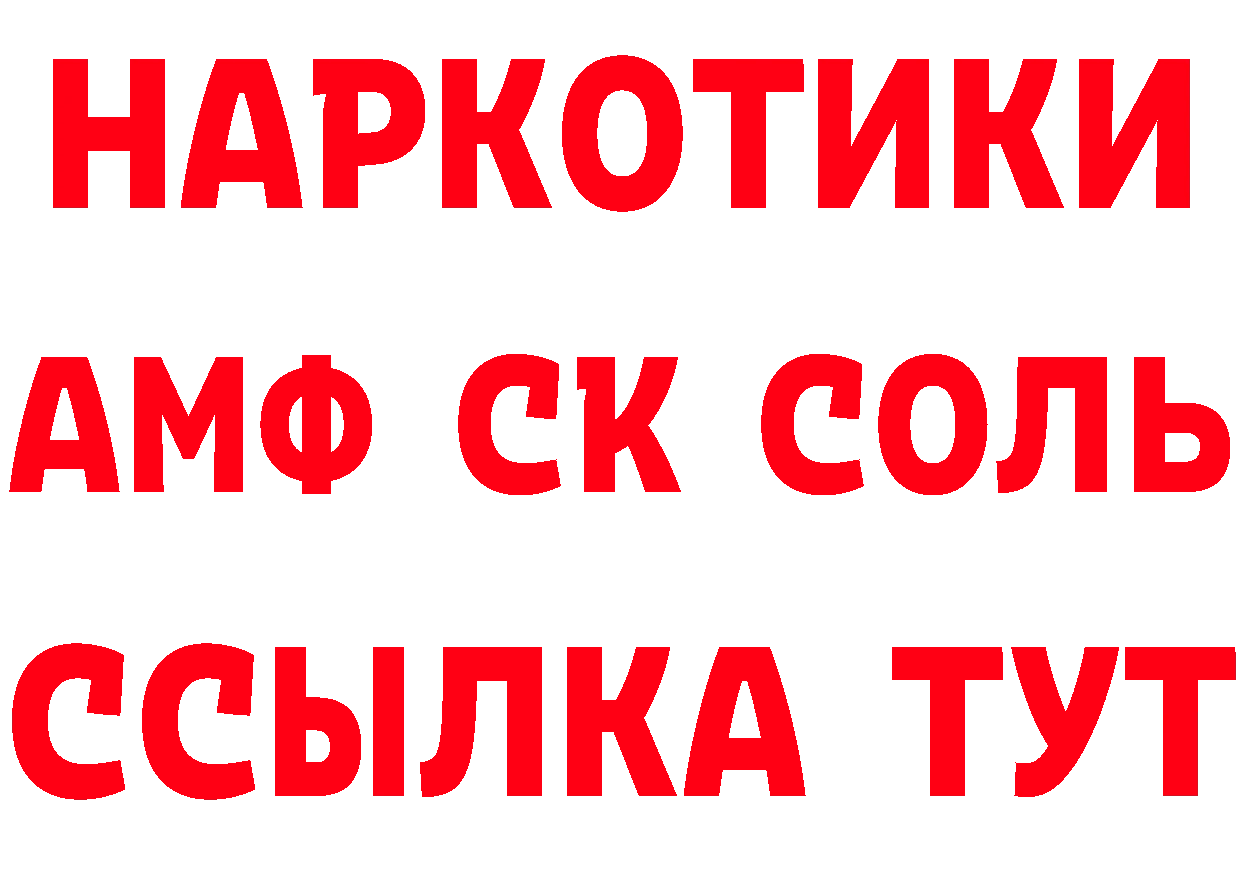 НАРКОТИКИ

АМФ СК СОЛЬ

ССЫЛКА ТУТ